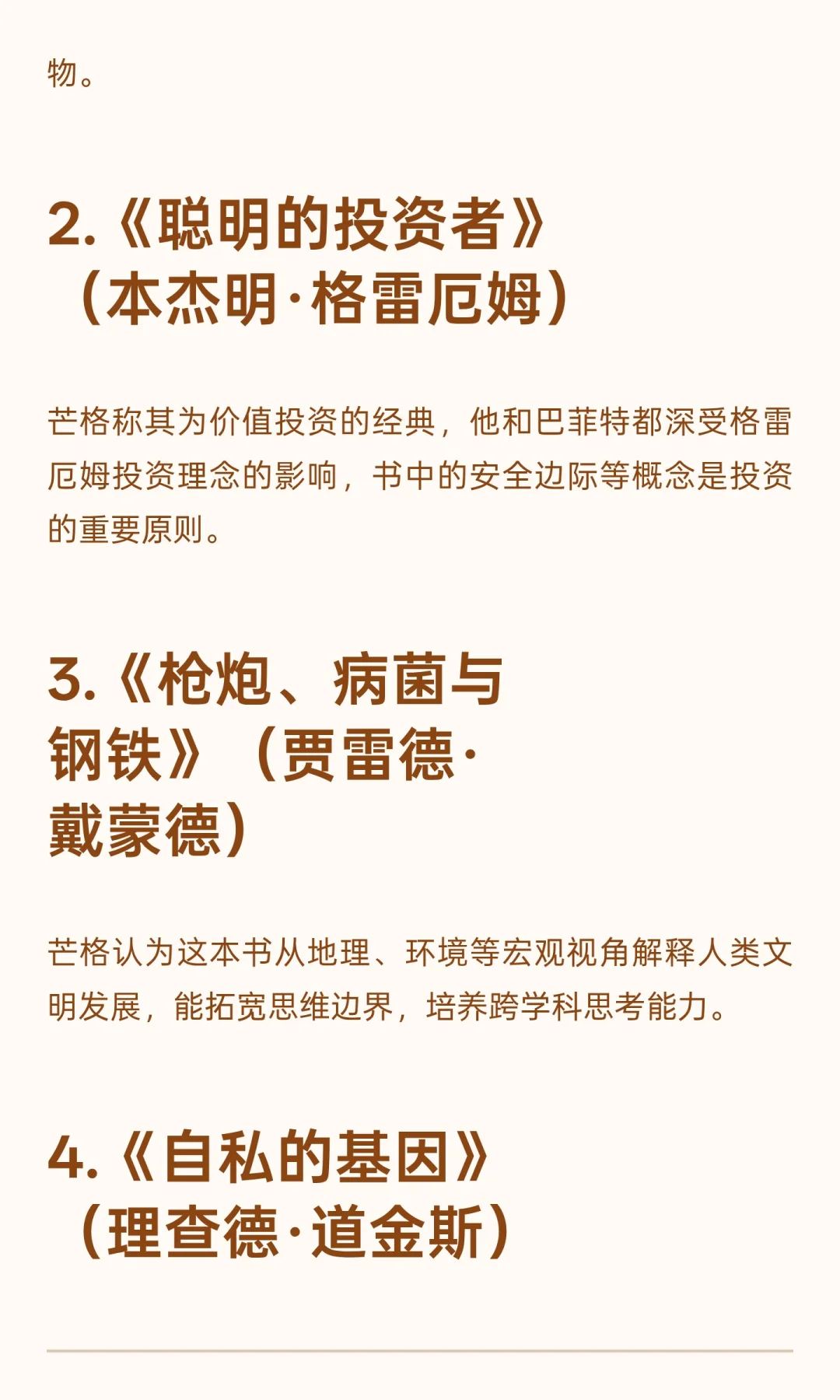 物。

2.《聪明的投资者》（本杰明·格雷厄姆）

芒格称其为价值投资的经典，他和巴菲特都深受格雷厄姆投资理念的影响，书中的安全边际等概念是投资的重要原则。

3.《枪炮、病菌与钢铁》（贾雷德·戴蒙德）

芒格认为这本书从地理、环境等宏观视角解释人类文明发展，能拓宽思维边界，培养跨学科思考能力。

4.《自私的基因》（理查德·道金斯）